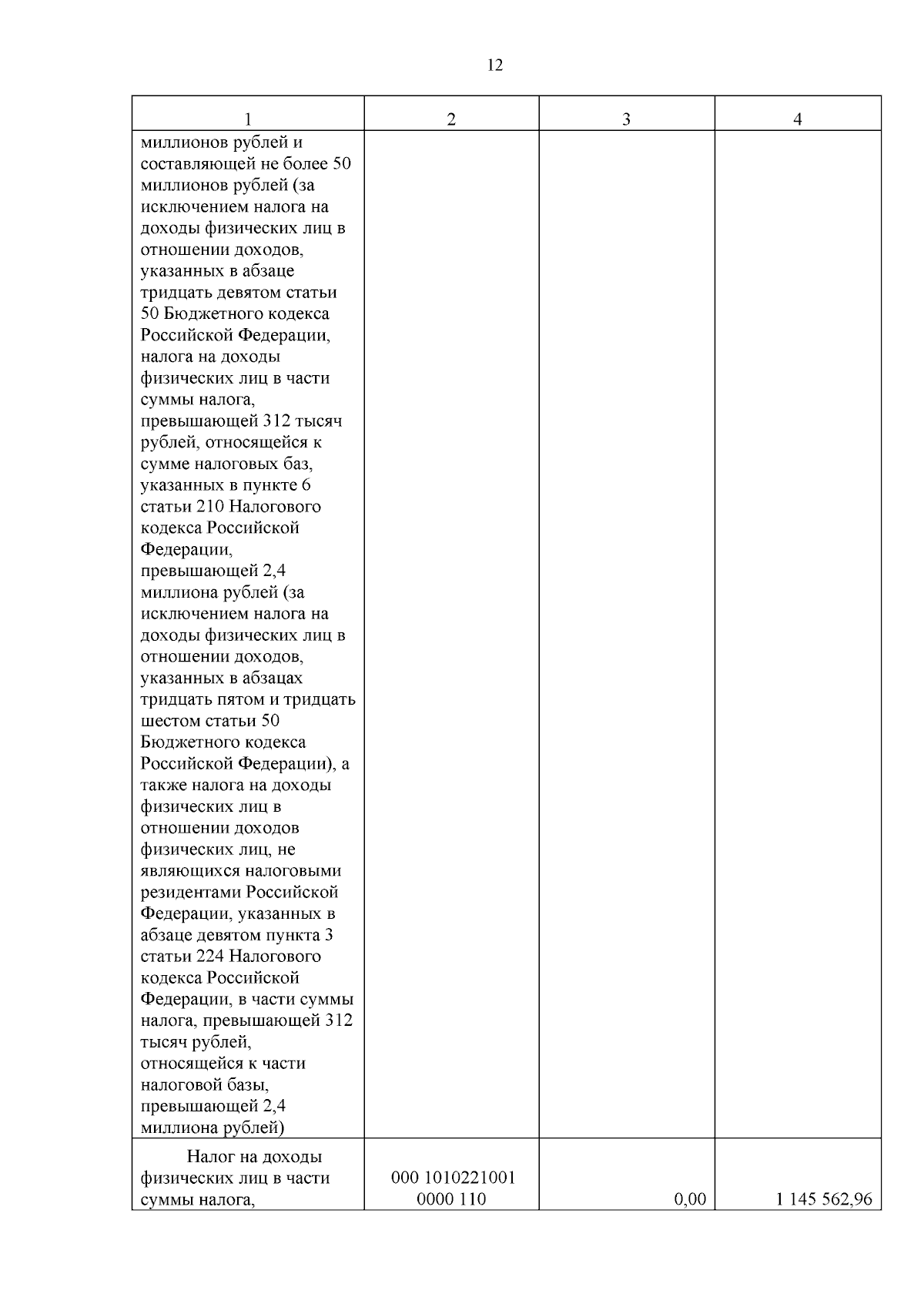 12

| 1 | 2 | 3 | 4 |
|---|---|---|---|
| миллионов рублей и составляющей не более 50 миллионов рублей (за исключением налога на доходы физических лиц в отношении доходов, указанных в абзаце тридцать девятом статьи 50 Бюджетного кодекса Российской Федерации, налога на доходы физических лиц в части суммы налога, превышающей 312 тысяч рублей, относящейся к сумме налоговых баз, указанных в пункте 6 статьи 210 Налогового кодекса Российской Федерации, превышающей 2,4 миллиона рублей (за исключением налога на доходы физических лиц в отношении доходов, указанных в абзацах тридцать пятом и тридцать шестом статьи 50 Бюджетного кодекса Российской Федерации), а также налога на доходы физических лиц в отношении доходов физических лиц, не являющихся налоговыми резидентами Российской Федерации, указанных в абзаце девятом пункта 3 статьи 224 Налогового кодекса Российской Федерации, в части суммы налога, превышающей 312 тысяч рублей, относящейся к части налоговой базы, превышающей 2,4 миллиона рублей) | | | |
| Налог на доходы физических лиц в части суммы налога, | 000 1010221001 0000 110 | 0,00 | 1 145 562,96 |